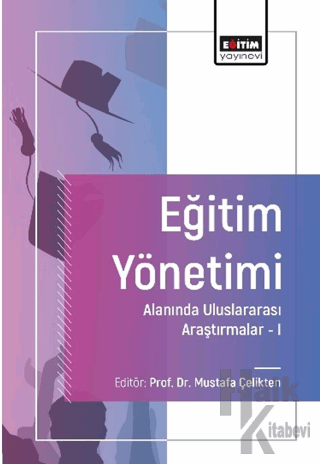 EĞİTİM
yayınevi

Eğitim Yönetimi

Alanında Uluslararası Araştırmalar - I

Editör: Prof. Dr. Mustafa Çelikten

Halk Kitabevi